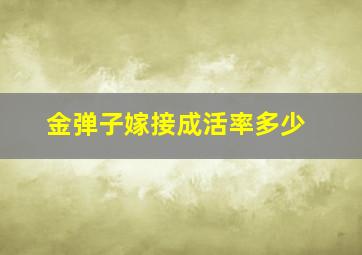 金弹子嫁接成活率多少